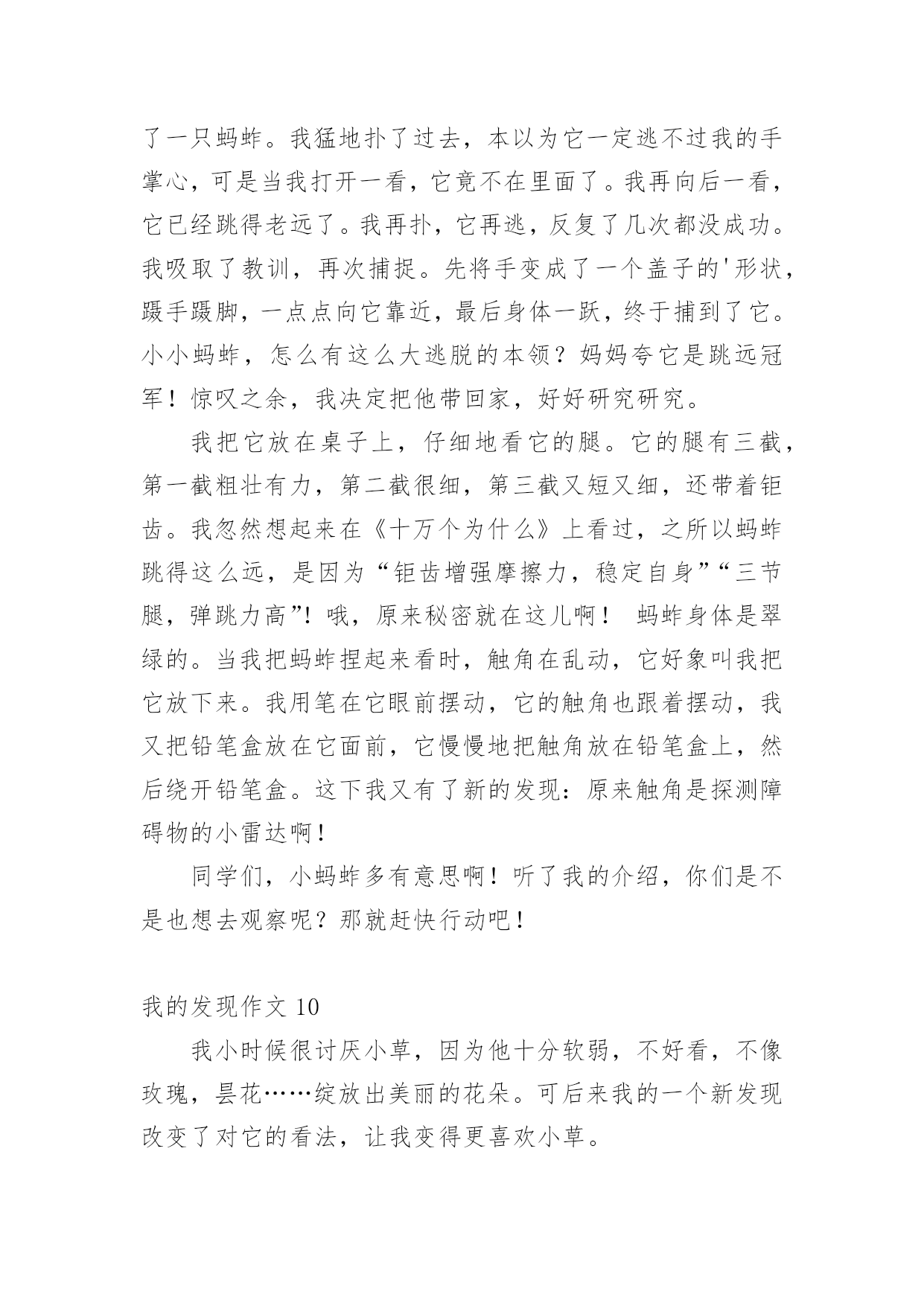 了一只蚂蚱。我猛地扑了过去，本以为它一定逃不过我的手掌心，可是当我打开一看，它竟不在里面了。我再向后一看，它已经跳得老远了。我再扑，它再逃，反复了几次都没成功。我吸取了教训，再次捕捉。先将手变成了一个盖子的'形状，蹑手蹑脚，一点点向它靠近，最后身体一跃，终于捕到了它。小小蚂蚱，怎么有这么大逃脱的本领？妈妈夸它是跳远冠军！惊叹之余，我决定把他带回家，好好研究研究。

我把它放在桌子上，仔细地看它的腿。它的腿有三截，第一截粗壮有力，第二截很细，第三截又短又细，还带着钜齿。我忽然想起来在《十万个为什么》上看过，之所以蚂蚱跳得这么远，是因为“钜齿增强摩擦力，稳定自身”“三节腿，弹跳力高”！哦，原来秘密就在这儿啊！ 蚂蚱身体是翠绿的。当我把蚂蚱捏起来看时，触角在乱动，它好象叫我把它放下来。我用笔在它眼前摆动，它的触角也跟着摆动，我又把铅笔盒放在它面前，它慢慢地把触角放在铅笔盒上，然后绕开铅笔盒。这下我又有了新的发现：原来触角是探测障碍物的小雷达啊！

同学们，小蚂蚱多有意思啊！听了我的介绍，你们是不是也想去观察呢？那就赶快行动吧！

我的发现作文 10

我小时候很讨厌小草，因为他十分软弱，不好看，不像玫瑰，昙花……绽放出美丽的花朵。可后来我的一个新发现改变了对它的看法，让我变得更喜欢小草。